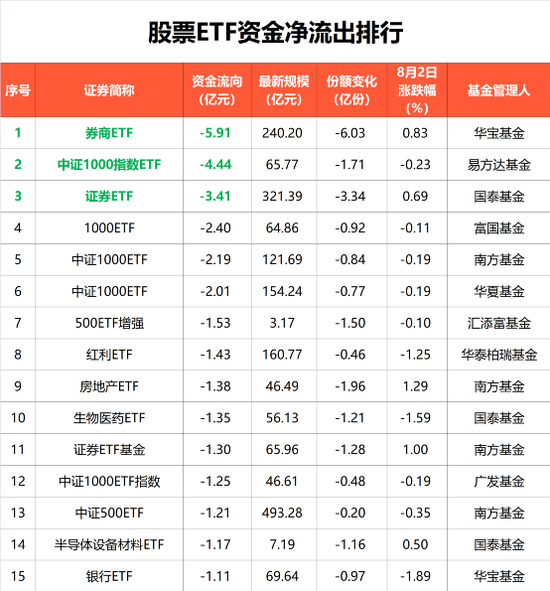 股票ETF资金净流出排行

| 序号 | 证券简称 | 资金流向(亿元) | 最新规模(亿元) | 份额变化(亿份) | 8月2日涨跌幅(%) | 基金管理人 |
|---|---|---|---|---|---|---|
| 1 | 券商ETF | -5.91 | 240.20 | -6.03 | 0.83 | 华宝基金 |
| 2 | 中证1000指数ETF | -4.44 | 65.77 | -1.71 | -0.23 | 易方达基金 |
| 3 | 证券ETF | -3.41 | 321.39 | -3.34 | 0.69 | 国泰基金 |
| 4 | 1000ETF | -2.40 | 64.86 | -0.92 | -0.11 | 富国基金 |
| 5 | 中证1000ETF | -2.19 | 121.69 | -0.84 | -0.19 | 南方基金 |
| 6 | 中证1000ETF | -2.01 | 154.24 | -0.77 | -0.19 | 华夏基金 |
| 7 | 500ETF增强 | -1.53 | 3.17 | -1.50 | -0.10 | 汇添富基金 |
| 8 | 红利ETF | -1.43 | 160.77 | -0.46 | -1.25 | 华泰柏瑞基金 |
| 9 | 房地产ETF | -1.38 | 46.49 | -1.96 | 1.29 | 南方基金 |
| 10 | 生物医药ETF | -1.35 | 56.13 | -1.21 | -1.59 | 国泰基金 |
| 11 | 证券ETF基金 | -1.30 | 65.96 | -1.28 | 1.00 | 南方基金 |
| 12 | 中证1000ETF指数 | -1.25 | 46.61 | -0.48 | -0.19 | 广发基金 |
| 13 | 中证500ETF | -1.21 | 493.28 | -0.20 | -0.35 | 南方基金 |
| 14 | 半导体设备材料ETF | -1.17 | 7.19 | -1.16 | 0.50 | 国泰基金 |
| 15 | 银行ETF | -1.11 | 69.64 | -0.97 | -1.89 | 华宝基金 |